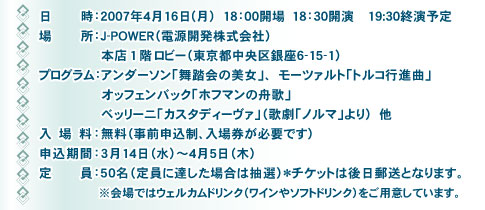 日　　時：2007年4月16日（月）　18：00開場　18：30開演　19:30終演予定
場　　所：J-POWER（電源開発株式会社）
本店１階ロビー（東京都中央区銀座6-15-1）
プログラム：アンダーソン「舞踏会の美女」、モーツァルト「トルコ行進曲」
オッフェンバック「ホフマンの舟歌」
ベッリーニ「カスタディーヴァ」（歌劇「ノルマ」より）　他
入　場　料：無料（事前申込制、入場券が必要です）
申込期間：3月14日（水）～4月5日（木）
定　　員：50名（定員に達した場合は抽選）＊チケットは後日郵送となります。
※会場ではウェルカムドリンク（ワインやソフトドリンク）をご用意しています。